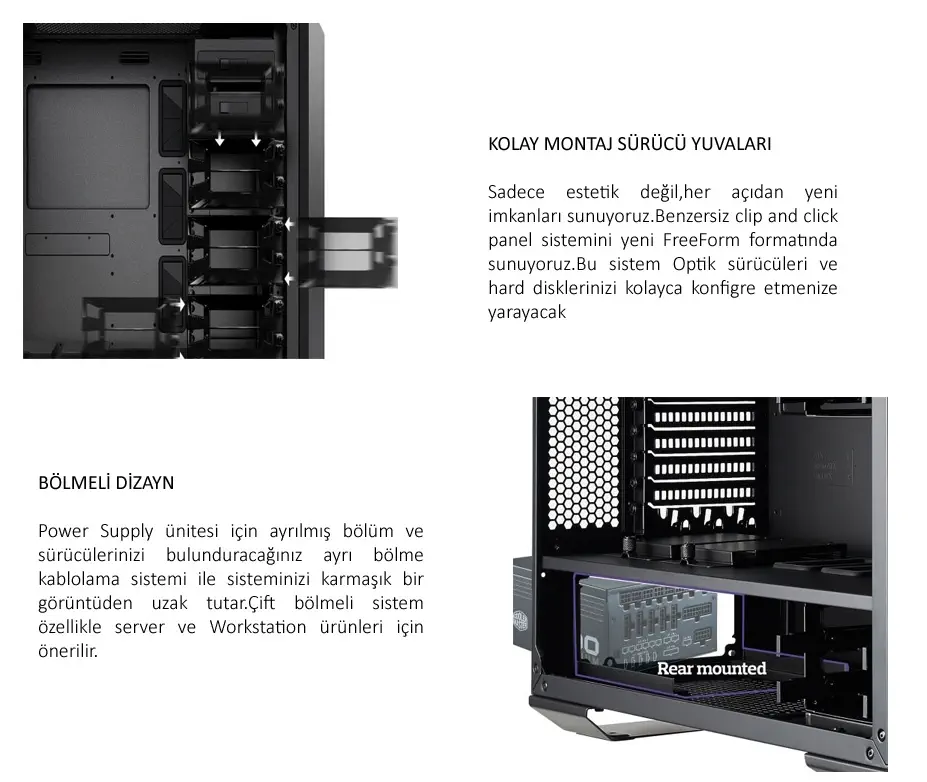 KOLAY MONTAJ SÜRÜCÜ YUVALARI

Sadece estetik değil,her açıdan yeni imkanları sunuyoruz.Benzersiz clip and click panel sistemini yeni FreeForm formatında sunuyoruz.Bu sistem Optik sürücüleri ve hard disklerinizi kolayca konfigre etmenize yarayacak

BÖLMELİ DİZAYN

Power Supply ünitesi için ayrılmış bölüm ve sürücülerinizi bulunduracağınız ayrı bölme kablolama sistemi ile sisteminizi karmaşık bir görüntüden uzak tutar.Çift bölmeli sistem özellikle server ve Workstation ürünleri için önerilir.

Rear mounted